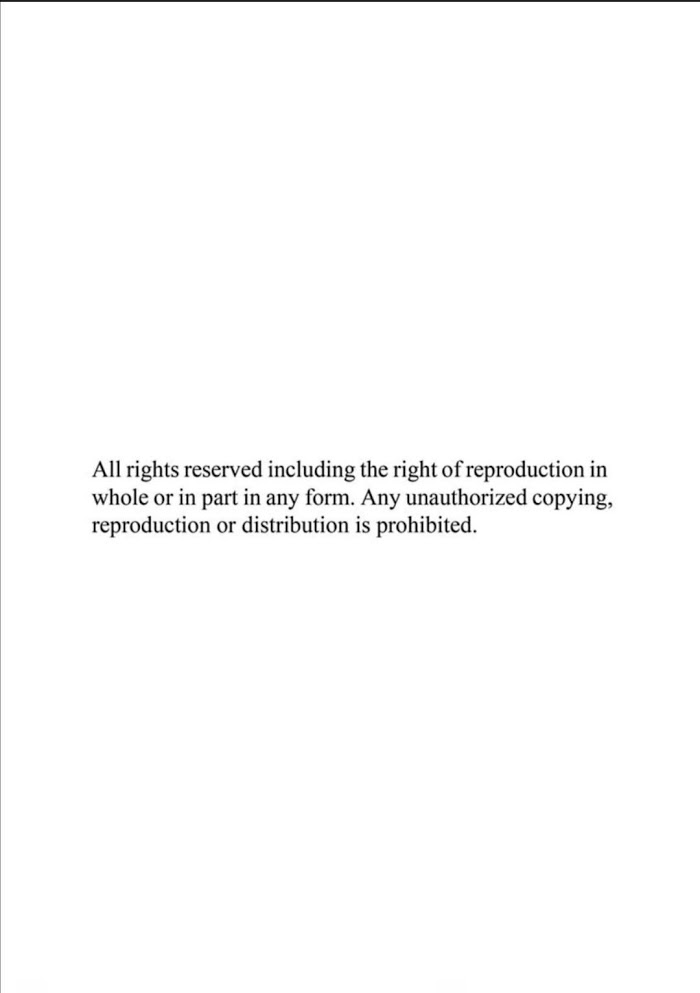 All rights reserved including the right of reproduction in whole or in part in any form. Any unauthorized copying, reproduction or distribution is prohibited.